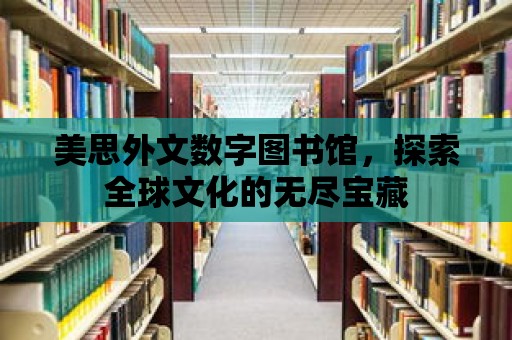 美思外文数字图书馆，探索全球文化的无尽宝藏